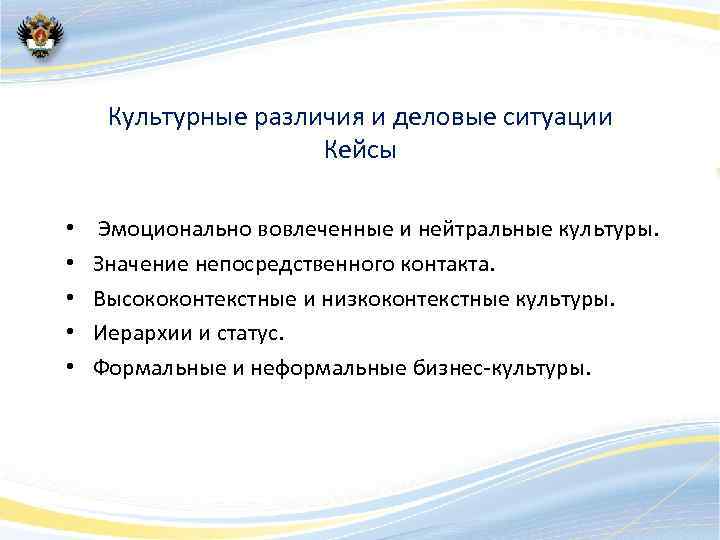 Культурные различия и деловые ситуации
Кейсы

• Эмоционально вовлеченные и нейтральные культуры.
• Значение непосредственного контакта.
• Высококонтекстные и низкоконтекстные культуры.
• Иерархии и статус.
• Формальные и неформальные бизнес-культуры.